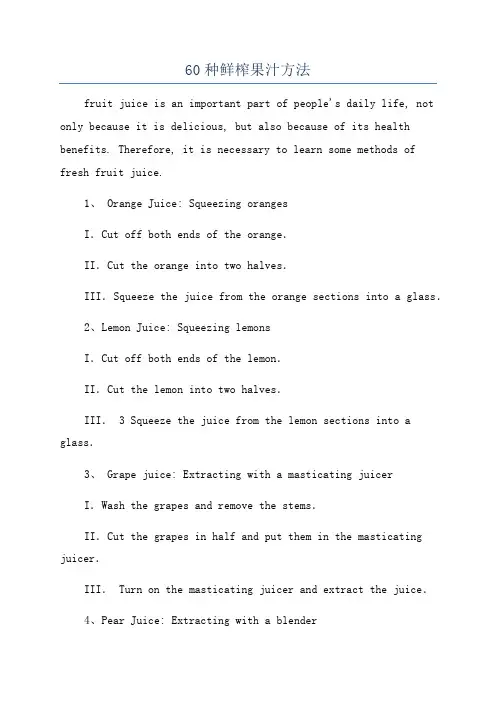 60种鲜榨果汁方法

fruit juice is an important part of people's daily life, not only because it is delicious, but also because of its health benefits. Therefore, it is necessary to learn some methods of fresh fruit juice.

1、 Orange Juice: Squeezing oranges

I. Cut off both ends of the orange.

II. Cut the orange into two halves.

III. Squeeze the juice from the orange sections into a glass.

2、Lemon Juice: Squeezing lemons

I. Cut off both ends of the lemon.

II. Cut the lemon into two halves.

III. 3 Squeeze the juice from the lemon sections into a glass.

3、 Grape juice: Extracting with a masticating juicer

I. Wash the grapes and remove the stems.

II. Cut the grapes in half and put them in the masticating juicer.

III. Turn on the masticating juicer and extract the juice.

4、Pear Juice: Extracting with a blender